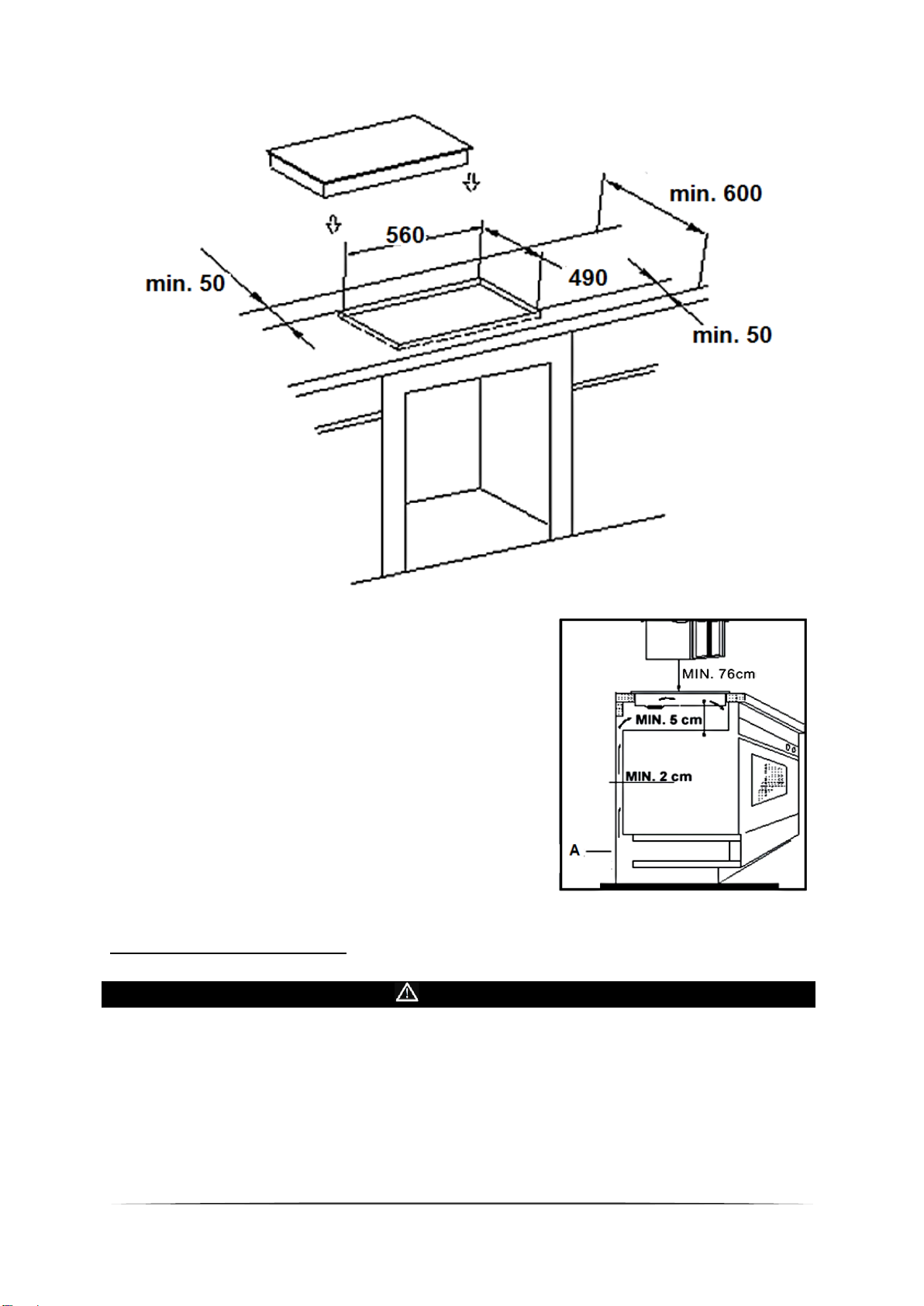 min. 600

560

490

min. 50

min. 50

MIN. 76cm

MIN. 5 cm

MIN. 2 cm

A